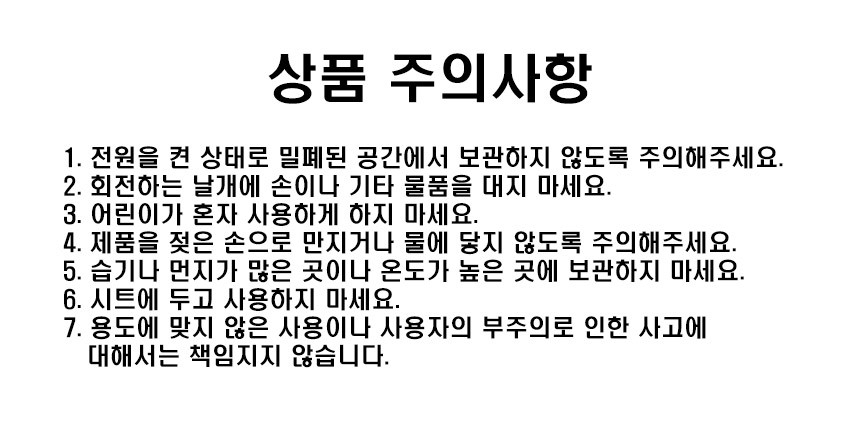 상품 주의사항

1. 전원을 켠 상태로 밀폐된 공간에서 보관하지 않도록 주의해주세요.
2. 회전하는 날개에 손이나 기타 물품을 대지 마세요.
3. 어린이가 혼자 사용하게 하지 마세요.
4. 제품을 젖은 손으로 만지거나 물에 닿지 않도록 주의해주세요.
5. 습기나 먼지가 많은 곳이나 온도가 높은 곳에 보관하지 마세요.
6. 시트에 두고 사용하지 마세요.
7. 용도에 맞지 않은 사용이나 사용자의 부주의로 인한 사고에 대해서는 책임지지 않습니다.